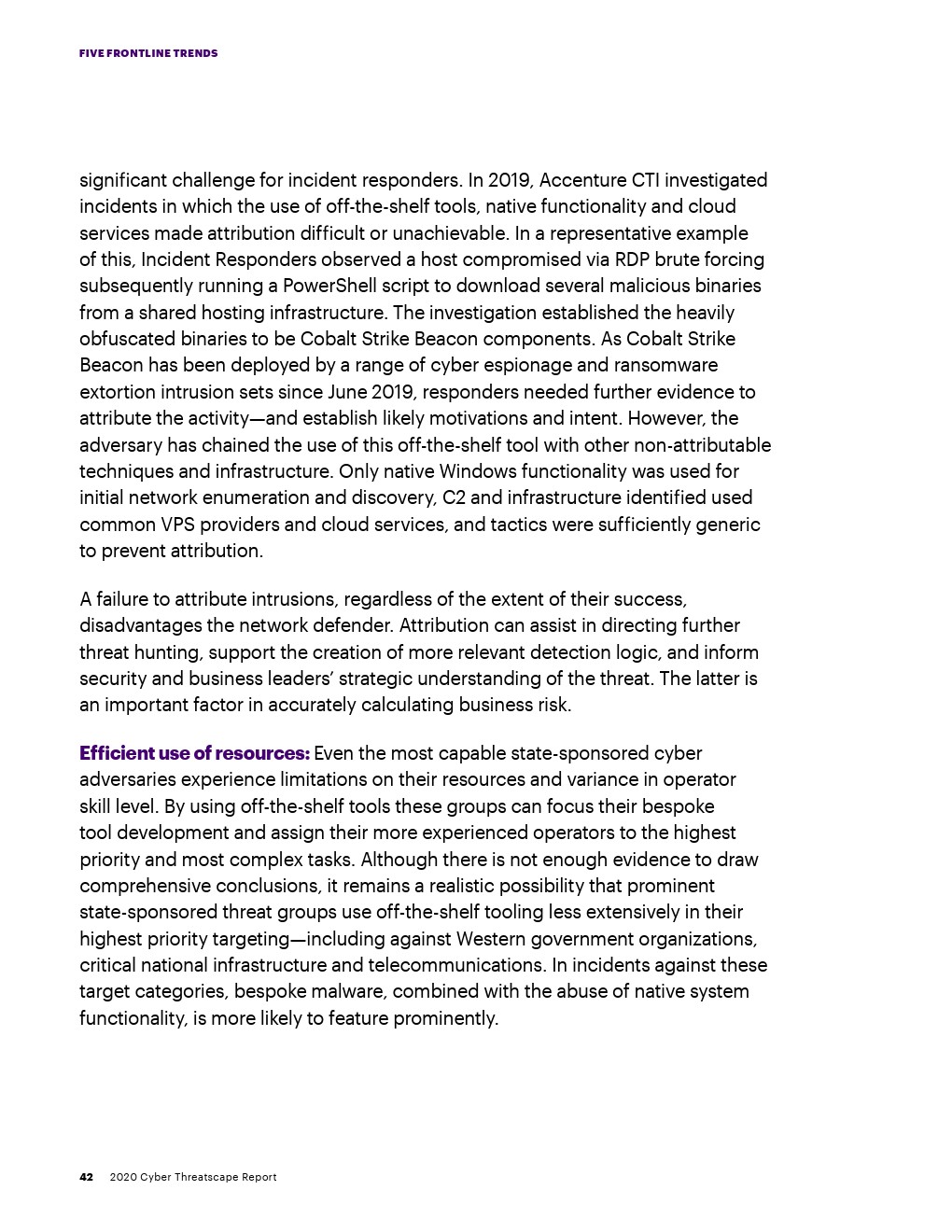 FIVE FRONTLINE TRENDS

significant challenge for incident responders. In 2019, Accenture CTI investigated incidents in which the use of off-the-shelf tools, native functionality and cloud services made attribution difficult or unachievable. In a representative example of this, Incident Responders observed a host compromised via RDP brute forcing subsequently running a PowerShell script to download several malicious binaries from a shared hosting infrastructure. The investigation established the heavily obfuscated binaries to be Cobalt Strike Beacon components. As Cobalt Strike Beacon has been deployed by a range of cyber espionage and ransomware extortion intrusion sets since June 2019, responders needed further evidence to attribute the activity—and establish likely motivations and intent. However, the adversary has chained the use of this off-the-shelf tool with other non-attributable techniques and infrastructure. Only native Windows functionality was used for initial network enumeration and discovery, C2 and infrastructure identified used common VPS providers and cloud services, and tactics were sufficiently generic to prevent attribution.

A failure to attribute intrusions, regardless of the extent of their success, disadvantages the network defender. Attribution can assist in directing further threat hunting, support the creation of more relevant detection logic, and inform security and business leaders' strategic understanding of the threat. The latter is an important factor in accurately calculating business risk.

Efficient use of resources: Even the most capable state-sponsored cyber adversaries experience limitations on their resources and variance in operator skill level. By using off-the-shelf tools these groups can focus their bespoke tool development and assign their more experienced operators to the highest priority and most complex tasks. Although there is not enough evidence to draw comprehensive conclusions, it remains a realistic possibility that prominent state-sponsored threat groups use off-the-shelf tooling less extensively in their highest priority targeting—including against Western government organizations, critical national infrastructure and telecommunications. In incidents against these target categories, bespoke malware, combined with the abuse of native system functionality, is more likely to feature prominently.

42 2020 Cyber Threatscape Report